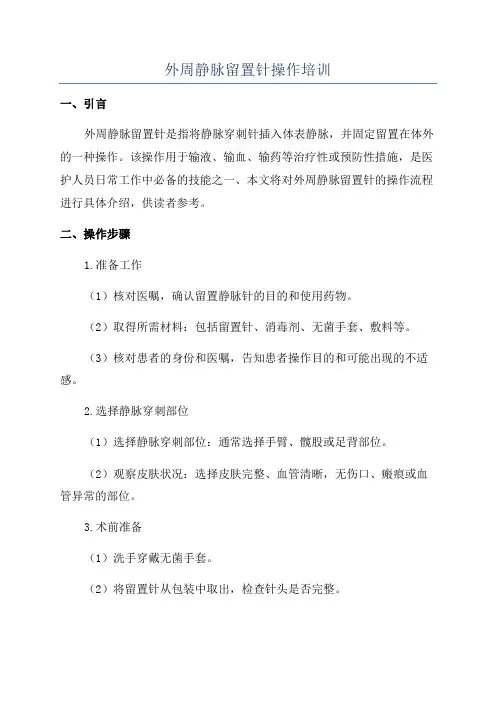 外周静脉留置针操作培训

一、引言

外周静脉留置针是指将静脉穿刺针插入体表静脉，并固定留置在体外的一种操作。该操作用于输液、输血、输药等治疗性或预防性措施，是医护人员日常工作中必备的技能之一、本文将对外周静脉留置针的操作流程进行具体介绍，供读者参考。

二、操作步骤

1.准备工作

（1）核对医嘱，确认留置静脉针的目的和使用药物。

（2）取得所需材料：包括留置针、消毒剂、无菌手套、敷料等。

（3）核对患者的身份和医嘱，告知患者操作目的和可能出现的不适感。

2.选择静脉穿刺部位

（1）选择静脉穿刺部位：通常选择手臂、髋股或足背部位。

（2）观察皮肤状况：选择皮肤完整、血管清晰，无伤口、瘢痕或血管异常的部位。

3.术前准备

（1）洗手穿戴无菌手套。

（2）将留置针从包装中取出，检查针头是否完整。